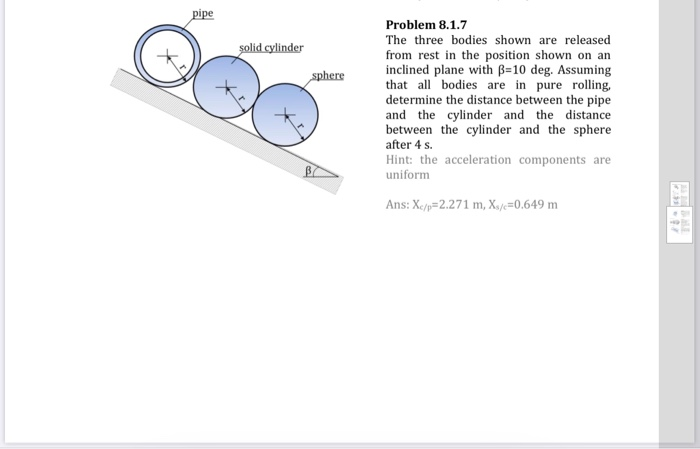 pipe

solid cylinder

sphere

r

r

r

β

Problem 8.1.7

The three bodies shown are released from rest in the position shown on an inclined plane with β=10 deg. Assuming that all bodies are in pure rolling, determine the distance between the pipe and the cylinder and the distance between the cylinder and the sphere after 4 s.

Hint: the acceleration components are uniform

Ans: $X_{c/p}$=2.271 m, $X_{s/c}$=0.649 m